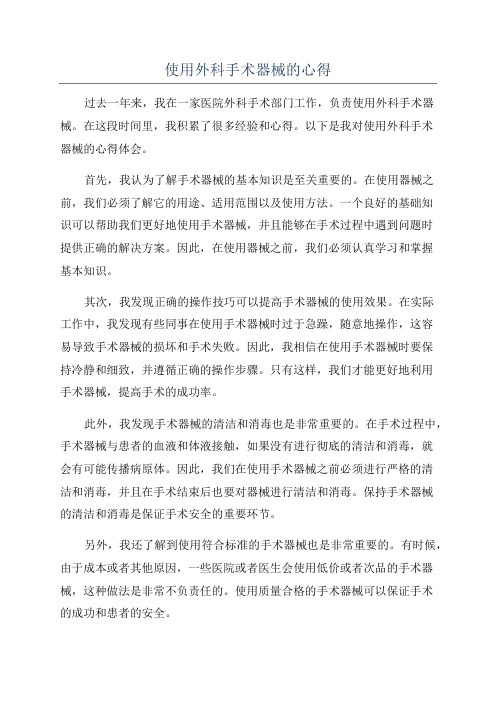 使用外科手术器械的心得

过去一年来，我在一家医院外科手术部门工作，负责使用外科手术器械。在这段时间里，我积累了很多经验和心得。以下是我对使用外科手术器械的心得体会。

首先，我认为了解手术器械的基本知识是至关重要的。在使用器械之前，我们必须了解它的用途、适用范围以及使用方法。一个良好的基础知识可以帮助我们更好地使用手术器械，并且能够在手术过程中遇到问题时提供正确的解决方案。因此，在使用器械之前，我们必须认真学习和掌握基本知识。

其次，我发现正确的操作技巧可以提高手术器械的使用效果。在实际工作中，我发现有些同事在使用手术器械时过于急躁，随意地操作，这容易导致手术器械的损坏和手术失败。因此，我相信在使用手术器械时要保持冷静和细致，并遵循正确的操作步骤。只有这样，我们才能更好地利用手术器械，提高手术的成功率。

此外，我发现手术器械的清洁和消毒也是非常重要的。在手术过程中，手术器械与患者的血液和体液接触，如果没有进行彻底的清洁和消毒，就会有可能传播病原体。因此，我们在使用手术器械之前必须进行严格的清洁和消毒，并且在手术结束后也要对器械进行清洁和消毒。保持手术器械的清洁和消毒是保证手术安全的重要环节。

另外，我还了解到使用符合标准的手术器械也是非常重要的。有时候，由于成本或者其他原因，一些医院或者医生会使用低价或者次品的手术器械，这种做法是非常不负责任的。使用质量合格的手术器械可以保证手术的成功和患者的安全。